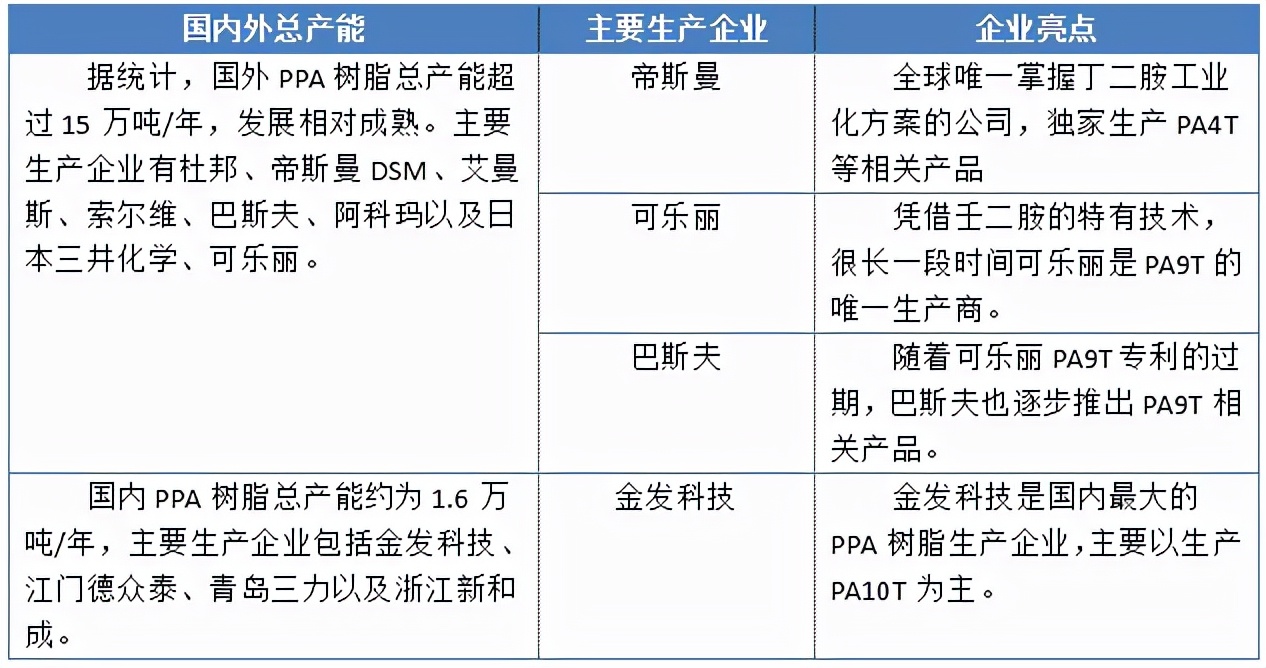 | 国内外总产能 | 主要生产企业 | 企业亮点 |
|---|---|---|
| 据统计，国外 PPA 树脂总产能超过 15 万吨/年，发展相对成熟。主要生产企业有杜邦、帝斯曼 DSM、艾曼斯、索尔维、巴斯夫、阿科玛以及日本三井化学、可乐丽。 | 帝斯曼 | 全球唯一掌握丁二胺工业化方案的公司，独家生产 PA4T 等相关产品 |
| | 可乐丽 | 凭借壬二胺的特有技术，很长一段时间可乐丽是 PA9T 的唯一生产商。 |
| | 巴斯夫 | 随着可乐丽 PA9T 专利的过期，巴斯夫也逐步推出 PA9T 相关产品。 |
| 国内 PPA 树脂总产能约为 1.6 万吨/年，主要生产企业包括金发科技、江门德众泰、青岛三力以及浙江新和成。 | 金发科技 | 金发科技是国内最大的 PPA 树脂生产企业，主要以生产 PA10T 为主。 |